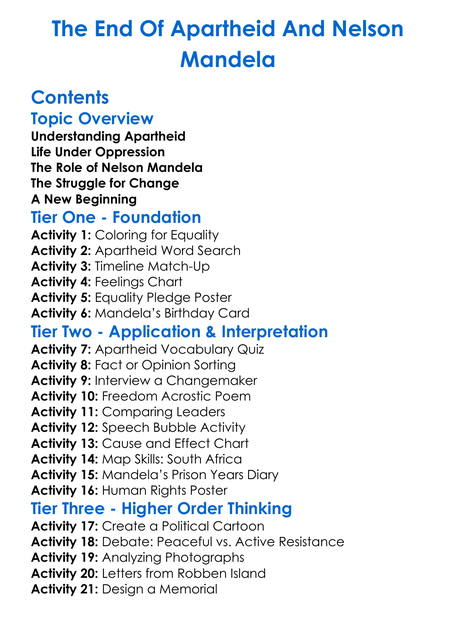 The End Of Apartheid And Nelson Mandela

Contents
Topic Overview
Understanding Apartheid
Life Under Oppression
The Role of Nelson Mandela
The Struggle for Change
A New Beginning
Tier One - Foundation
Activity 1: Coloring for Equality
Activity 2: Apartheid Word Search
Activity 3: Timeline Match-Up
Activity 4: Feelings Chart
Activity 5: Equality Pledge Poster
Activity 6: Mandela's Birthday Card
Tier Two - Application & Interpretation
Activity 7: Apartheid Vocabulary Quiz
Activity 8: Fact or Opinion Sorting
Activity 9: Interview a Changemaker
Activity 10: Freedom Acrostic Poem
Activity 11: Comparing Leaders
Activity 12: Speech Bubble Activity
Activity 13: Cause and Effect Chart
Activity 14: Map Skills: South Africa
Activity 15: Mandela's Prison Years Diary
Activity 16: Human Rights Poster
Tier Three - Higher Order Thinking
Activity 17: Create a Political Cartoon
Activity 18: Debate: Peaceful vs. Active Resistance
Activity 19: Analyzing Photographs
Activity 20: Letters from Robben Island
Activity 21: Design a Memorial